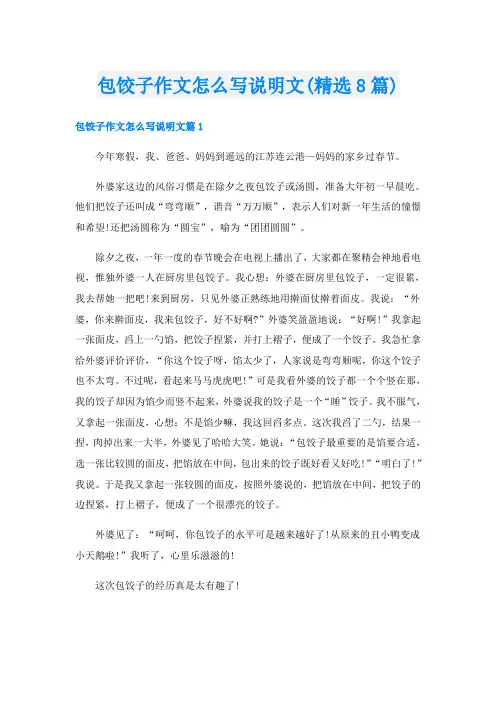 包饺子作文怎么写说明文(精选8篇)

包饺子作文怎么写说明文篇1

今年寒假，我、爸爸、妈妈到遥远的江苏连云港—妈妈的家乡过春节。

外婆家这边的风俗习惯是在除夕之夜包饺子或汤圆，准备大年初一早晨吃。他们把饺子还叫成“弯弯顺”，谐音“万万顺”，表示人们对新一年生活的憧憬和希望!还把汤圆称为“圆宝”，喻为“团团圆圆”。

除夕之夜，一年一度的春节晚会在电视上播出了，大家都在聚精会神地看电视，惟独外婆一人在厨房里包饺子。我心想：外婆在厨房里包饺子，一定很累，我去帮她一把吧!来到厨房，只见外婆正熟练地用擀面仗擀着面皮。我说：“外婆，你来擀面皮，我来包饺子，好不好啊?”外婆笑盈盈地说：“好啊!”我拿起一张面皮，舀上一勺馅，把饺子捏紧，并打上褶子，便成了一个饺子。我急忙拿给外婆评价评价，“你这个饺子呀，馅太少了，人家说是弯弯顺呢，你这个饺子也不太弯。不过呢，看起来马马虎虎吧!”可是我看外婆的饺子都一个个竖在那，我的饺子却因为馅少而竖不起来，外婆说我的饺子是一个“睡”饺子。我不服气，又拿起一张面皮，心想：不是馅少嘛，我这回舀多点。这次我舀了二勺，结果一捏，肉掉出来一大半，外婆见了哈哈大笑。她说：“包饺子最重要的是馅要合适，选一张比较圆的面皮，把馅放在中间，包出来的饺子既好看又好吃!”“明白了!”我说。于是我又拿起一张较圆的面皮，按照外婆说的，把馅放在中间，把饺子的边捏紧，打上褶子，便成了一个很漂亮的饺子。

外婆见了：“呵呵，你包饺子的水平可是越来越好了!从原来的丑小鸭变成小天鹅啦!”我听了，心里乐滋滋的!

这次包饺子的经历真是太有趣了!